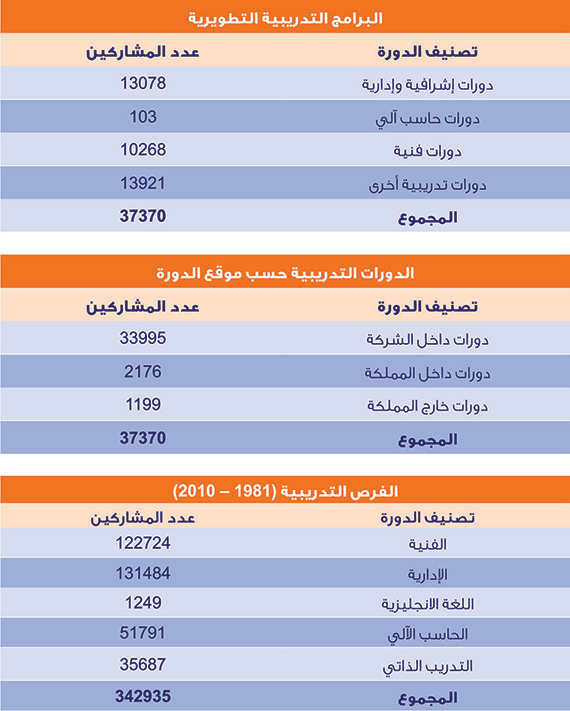 البرامج التدريبية التطويرية

| تصنيف الدورة | عدد المشاركين |
|---|---|
| دورات إشرافية وإدارية | 13078 |
| دورات حاسب آلي | 103 |
| دورات فنية | 10268 |
| دورات تدريبية أخرى | 13921 |
| المجموع | 37370 |

الدورات التدريبية حسب موقع الدورة

| تصنيف الدورة | عدد المشاركين |
|---|---|
| دورات داخل الشركة | 33995 |
| دورات داخل المملكة | 2176 |
| دورات خارج المملكة | 1199 |
| المجموع | 37370 |

الفرص التدريبية (1981 – 2010)

| تصنيف الدورة | عدد المشاركين |
|---|---|
| الفنية | 122724 |
| الإدارية | 131484 |
| اللغة الانجليزية | 1249 |
| الحاسب الآلي | 51791 |
| التدريب الذاتي | 35687 |
| المجموع | 342935 |